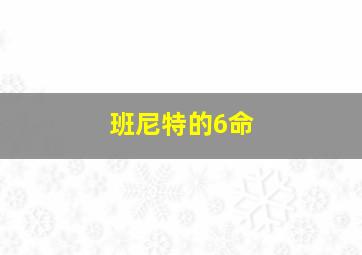 班尼特的6命